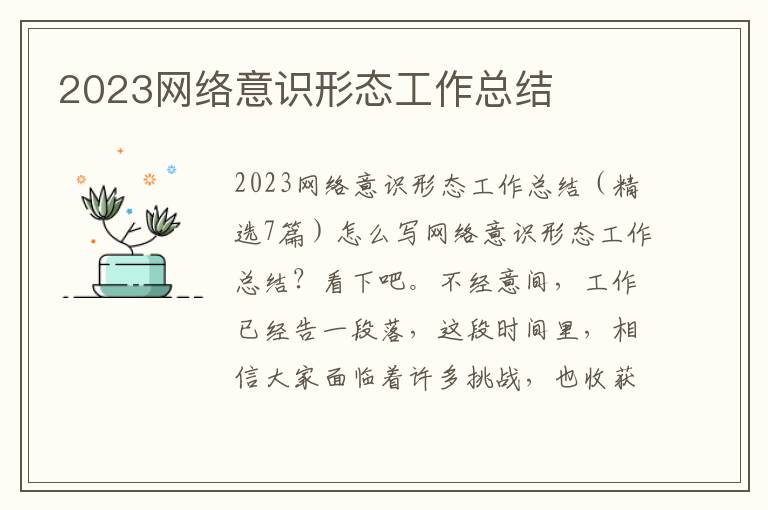 2023网络意识形态工作总结

2023网络意识形态工作总结（精选7篇）怎么写网络意识形态工作总结？看下吧。不经意间，工作已经告一段落，这段时间里，相信大家面临着许多挑战，也收获